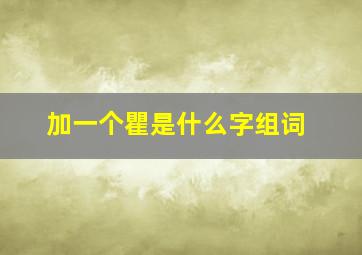 加一个瞿是什么字组词